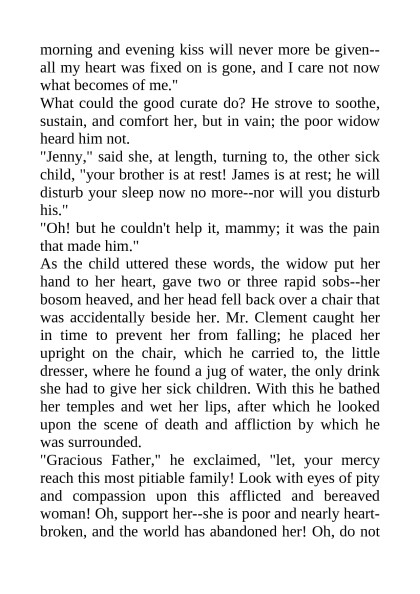 morning and evening kiss will never more be given--all my heart was fixed on is gone, and I care not now what becomes of me."
What could the good curate do? He strove to soothe, sustain, and comfort her, but in vain; the poor widow heard him not.
"Jenny," said she, at length, turning to, the other sick child, "your brother is at rest! James is at rest; he will disturb your sleep now no more--nor will you disturb his."
"Oh! but he couldn't help it, mammy; it was the pain that made him."
As the child uttered these words, the widow put her hand to her heart, gave two or three rapid sobs--her bosom heaved, and her head fell back over a chair that was accidentally beside her. Mr. Clement caught her in time to prevent her from falling; he placed her upright on the chair, which he carried to, the little dresser, where he found a jug of water, the only drink she had to give her sick children. With this he bathed her temples and wet her lips, after which he looked upon the scene of death and affliction by which he was surrounded.
"Gracious Father," he exclaimed, "let, your mercy reach this most pitiable family! Look with eyes of pity and compassion upon this afflicted and bereaved woman! Oh, support her--she is poor and nearly heartbroken, and the world has abandoned her! Oh, do not